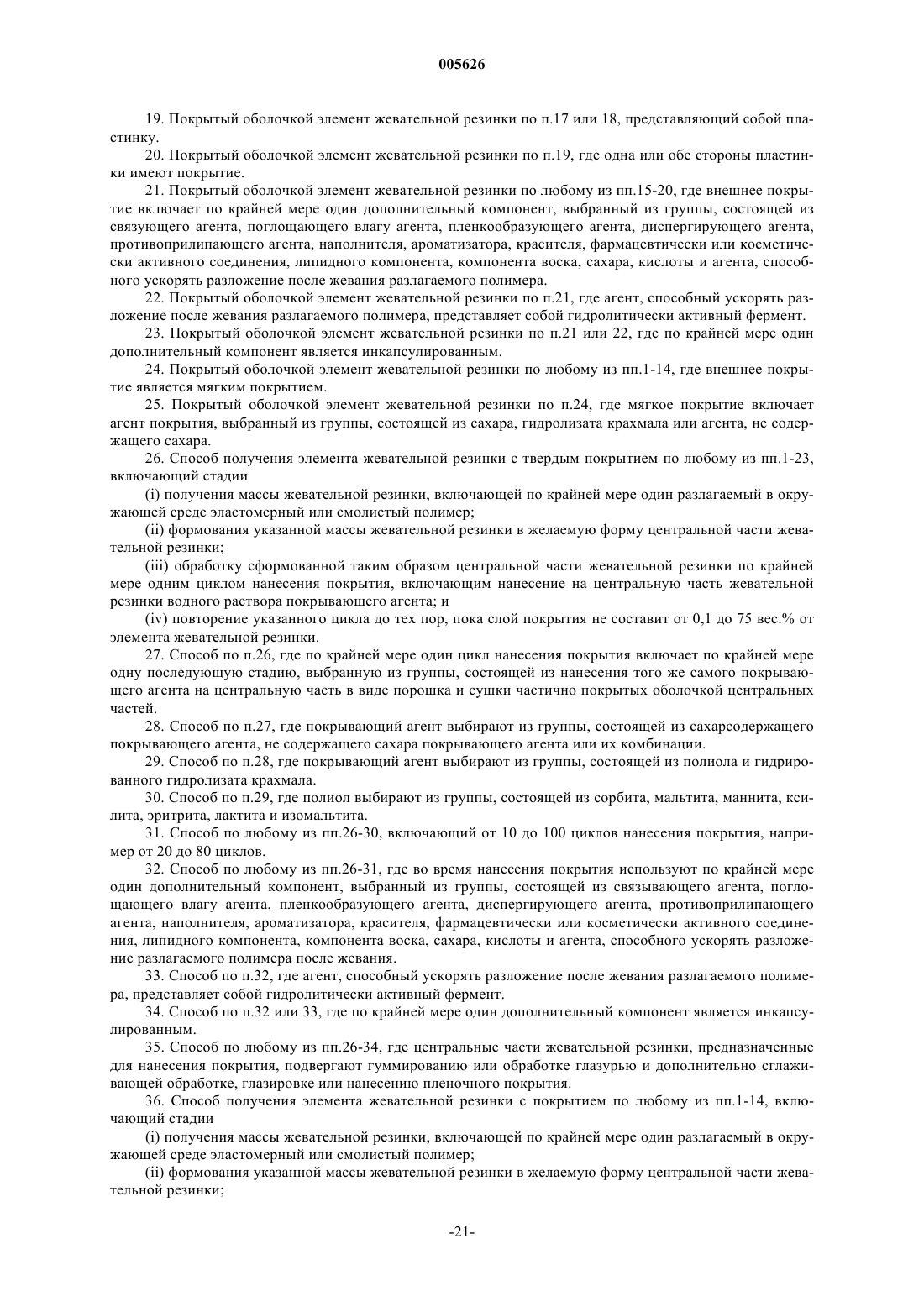 005626

19. Покрытый оболочкой элемент жевательной резинки по п.17 или 18, представляющий собой пластинку.

20. Покрытый оболочкой элемент жевательной резинки по п.19, где одна или обе стороны пластинки имеют покрытие.

21. Покрытый оболочкой элемент жевательной резинки по любому из пп.15-20, где внешнее покрытие включает по крайней мере один дополнительный компонент, выбранный из группы, состоящей из связующего агента, поглощающего влагу агента, пленкообразующего агента, диспергирующего агента, противоприлипающего агента, наполнителя, ароматизатора, красителя, фармацевтически или косметически активного соединения, липидного компонента, компонента воска, сахара, кислоты и агента, способного ускорять разложение после жевания разлагаемого полимера.

22. Покрытый оболочкой элемент жевательной резинки по п.21, где агент, способный ускорять разложение после жевания разлагаемого полимера, представляет собой гидролитически активный фермент.

23. Покрытый оболочкой элемент жевательной резинки по п.21 или 22, где по крайней мере один дополнительный компонент является инкапсулированным.

24. Покрытый оболочкой элемент жевательной резинки по любому из пп.1-14, где внешнее покрытие является мягким покрытием.

25. Покрытый оболочкой элемент жевательной резинки по п.24, где мягкое покрытие включает агент покрытия, выбранный из группы, состоящей из сахара, гидролизата крахмала или агента, не содержащего сахара.

26. Способ получения элемента жевательной резинки с твердым покрытием по любому из пп.1-23, включающий стадии

(i) получения массы жевательной резинки, включающей по крайней мере один разлагаемый в окружающей среде эластомерный или смолистый полимер;

(ii) формования указанной массы жевательной резинки в желаемую форму центральной части жевательной резинки;

(iii) обработку сформованной таким образом центральной части жевательной резинки по крайней мере одним циклом нанесения покрытия, включающим нанесение на центральную часть жевательной резинки водного раствора покрывающего агента; и

(iv) повторение указанного цикла до тех пор, пока слой покрытия не составит от 0,1 до 75 вес.% от элемента жевательной резинки.

27. Способ по п.26, где по крайней мере один цикл нанесения покрытия включает по крайней мере одну последующую стадию, выбранную из группы, состоящей из нанесения того же самого покрывающего агента на центральную часть в виде порошка и сушки частично покрытых оболочкой центральных частей.

28. Способ по п.27, где покрывающий агент выбирают из группы, состоящей из сахарсодержащего покрывающего агента, не содержащего сахара покрывающего агента или их комбинации.

29. Способ по п.28, где покрывающий агент выбирают из группы, состоящей из полиола и гидрированного гидролизата крахмала.

30. Способ по п.29, где полиол выбирают из группы, состоящей из сорбита, мальтита, маннита, ксилита, эритрита, лактита и изомальтита.

31. Способ по любому из пп.26-30, включающий от 10 до 100 циклов нанесения покрытия, например от 20 до 80 циклов.

32. Способ по любому из пп.26-31, где во время нанесения покрытия используют по крайней мере один дополнительный компонент, выбранный из группы, состоящей из связывающего агента, поглощающего влагу агента, пленкообразующего агента, диспергирующего агента, противоприлипающего агента, наполнителя, ароматизатора, красителя, фармацевтически или косметически активного соединения, липидного компонента, компонента воска, сахара, кислоты и агента, способного ускорять разложение разлагаемого полимера после жевания.

33. Способ по п.32, где агент, способный ускорять разложение после жевания разлагаемого полимера, представляет собой гидролитически активный фермент.

34. Способ по п.32 или 33, где по крайней мере один дополнительный компонент является инкапсулированным.

35. Способ по любому из пп.26-34, где центральные части жевательной резинки, предназначенные для нанесения покрытия, подвергают гуммированию или обработке глазурью и дополнительно сглаживающей обработке, глазировке или нанесению пленочного покрытия.

36. Способ получения элемента жевательной резинки с покрытием по любому из пп.1-14, включающий стадии

(i) получения массы жевательной резинки, включающей по крайней мере один разлагаемый в окружающей среде эластомерный или смолистый полимер;

(ii) формования указанной массы жевательной резинки в желаемую форму центральной части жевательной резинки;

-21-